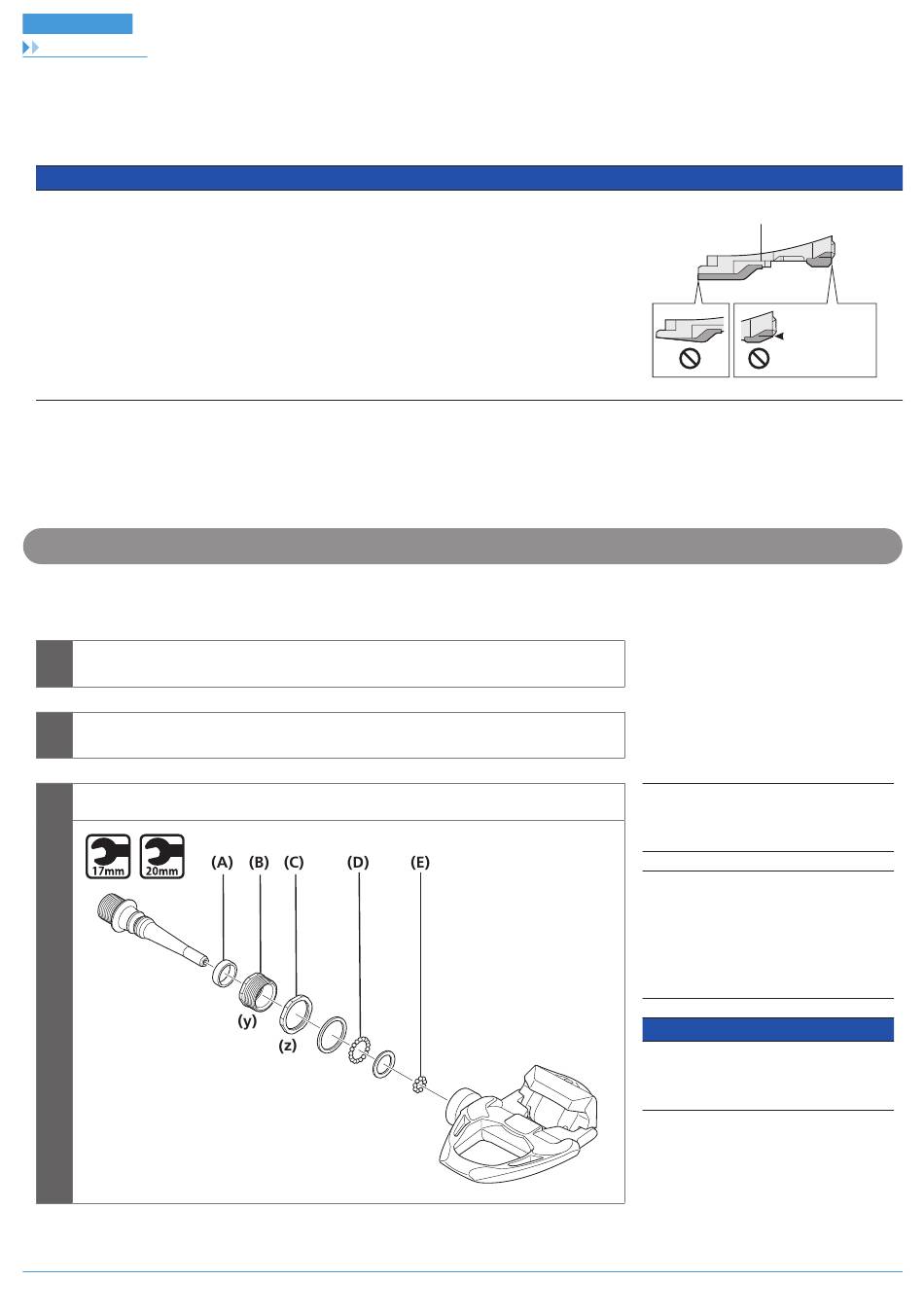 17mm

20mm

(A)

(B)

(C)

(D)

(E)

(y)

(z)